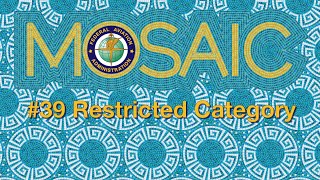 MOSAIC
FEDERAL AVIATION ADMINISTRATION
#39 Restricted Category